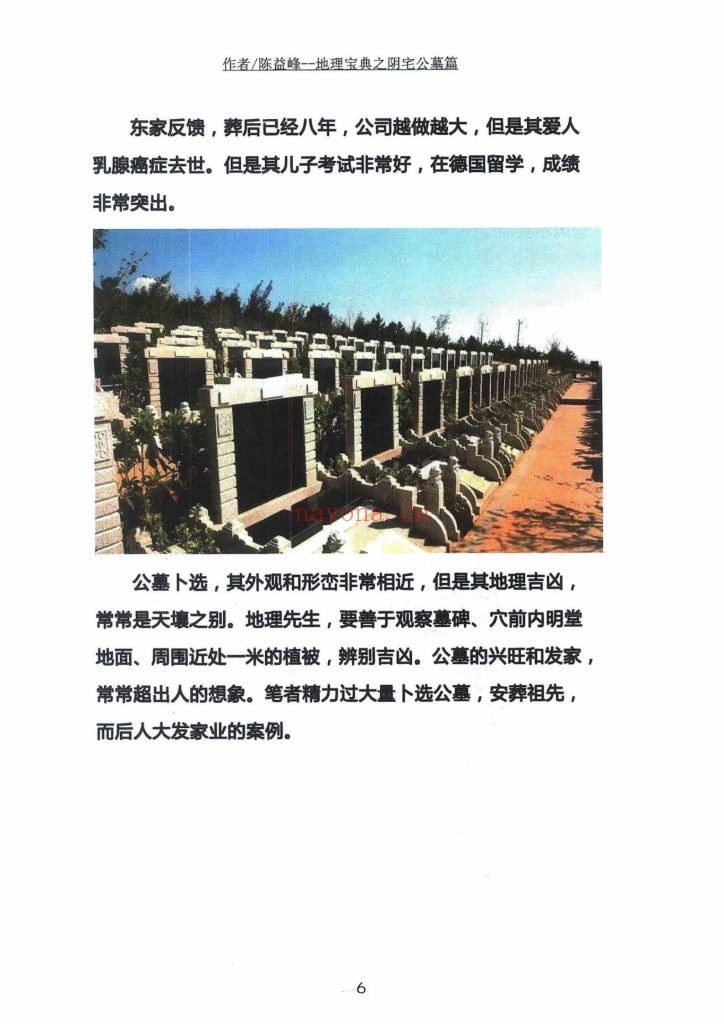 作者/陈益峰--地理宝典之阴宅公墓篇

东家反馈，葬后已经八年，公司越做越大，但是其爱人乳腺癌症去世。但是其儿子考试非常好，在德国留学，成绩非常突出。

navona.cn

公墓卜选，其外观和形峦非常相近，但是其地理吉凶，常常是天壤之别。地理先生，要善于观察墓碑、穴前内明堂地面、周围近处一米的植被，辨别吉凶。公墓的兴旺和发家，常常超出人的想象。笔者精力过大量卜选公墓，安葬祖先，而后人大发家业的案例。

6